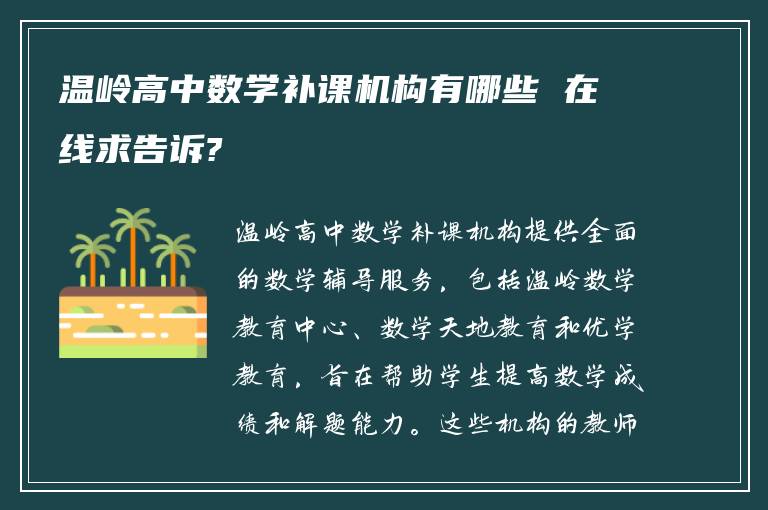 温岭高中数学补课机构有哪些 在线求告诉?

温岭高中数学补课机构提供全面的数学辅导服务，包括温岭数学教育中心、数学天地教育和优学教育，旨在帮助学生提高数学成绩和解题能力。这些机构的教师